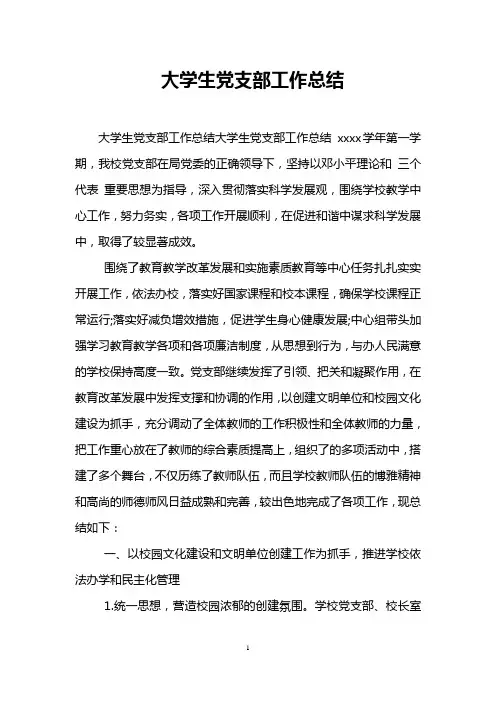 大学生党支部工作总结

大学生党支部工作总结大学生党支部工作总结 xxxx学年第一学期，我校党支部在局党委的正确领导下，坚持以邓小平理论和 三个代表 重要思想为指导，深入贯彻落实科学发展观，围绕学校教学中心工作，努力务实，各项工作开展顺利，在促进和谐中谋求科学发展中，取得了较显著成效。

围绕了教育教学改革发展和实施素质教育等中心任务扎扎实实开展工作，依法办校，落实好国家课程和校本课程，确保学校课程正常运行;落实好减负增效措施，促进学生身心健康发展;中心组带头加强学习教育教学各项和各项廉洁制度，从思想到行为，与办人民满意的学校保持高度一致。党支部继续发挥了引领、把关和凝聚作用，在教育改革发展中发挥支撑和协调的作用，以创建文明单位和校园文化建设为抓手，充分调动了全体教师的工作积极性和全体教师的力量，把工作重心放在了教师的综合素质提高上，组织了的多项活动中，搭建了多个舞台，不仅历练了教师队伍，而且学校教师队伍的博雅精神和高尚的师德师风日益成熟和完善，较出色地完成了各项工作，现总结如下：

一、以校园文化建设和文明单位创建工作为抓手，推进学校依法办学和民主化管理

1.统一思想，营造校园浓郁的创建氛围。学校党支部、校长室

1